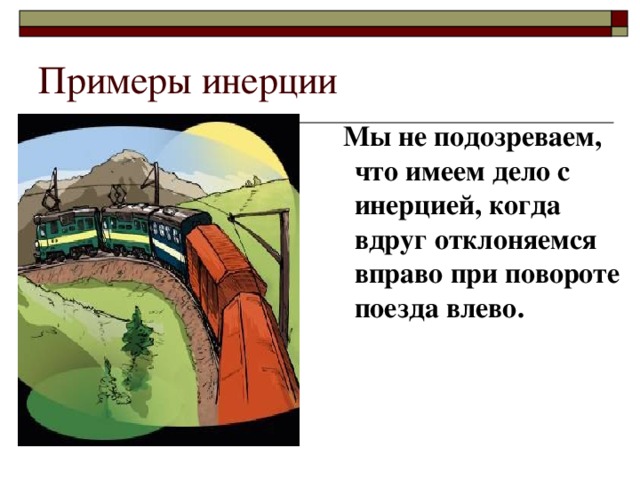 Примеры инерции

Мы не подозреваем, что имеем дело с инерцией, когда вдруг отклоняемся вправо при повороте поезда влево.